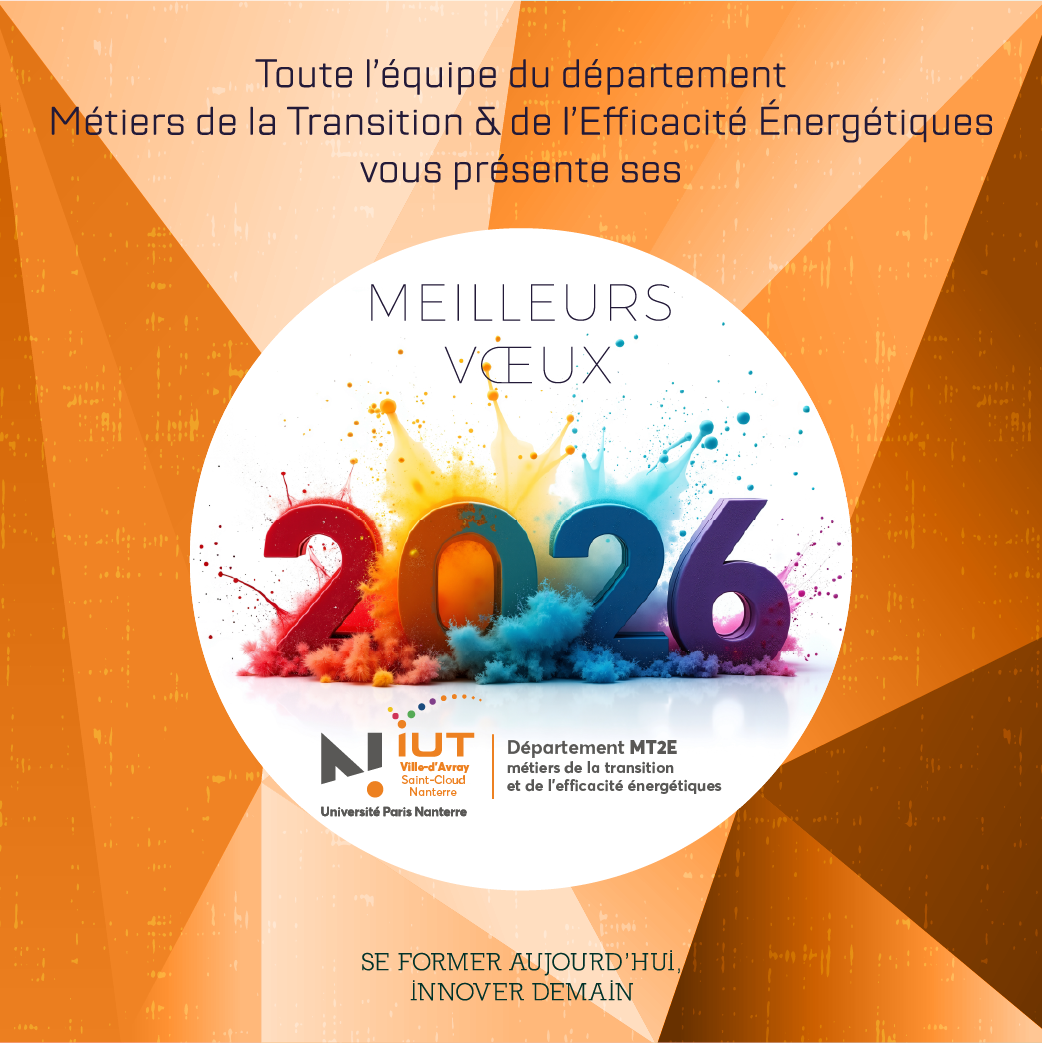 Toute l'équipe du département
Métiers de la Transition & de l'Efficacité Énergétiques
vous présente ses

MEILLEURS
VŒUX

2026

IUT
Ville-d'Avray
Saint-Cloud
Nanterre

Université Paris Nanterre

Département MT2E
métiers de la transition
et de l'efficacité énergétiques

SE FORMER AUJOURD'HUI,
INNOVER DEMAIN